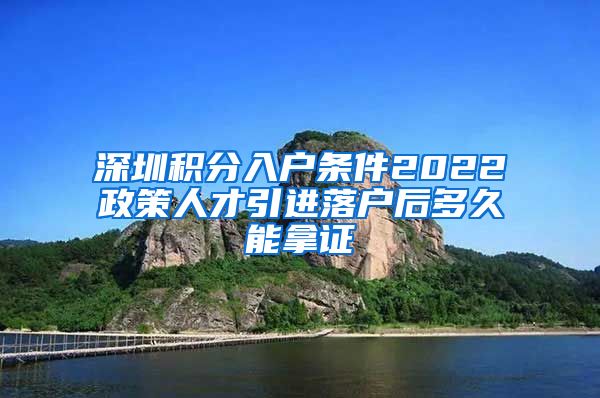 深圳积分入户条件2022政策人才引进落户后多久能拿证